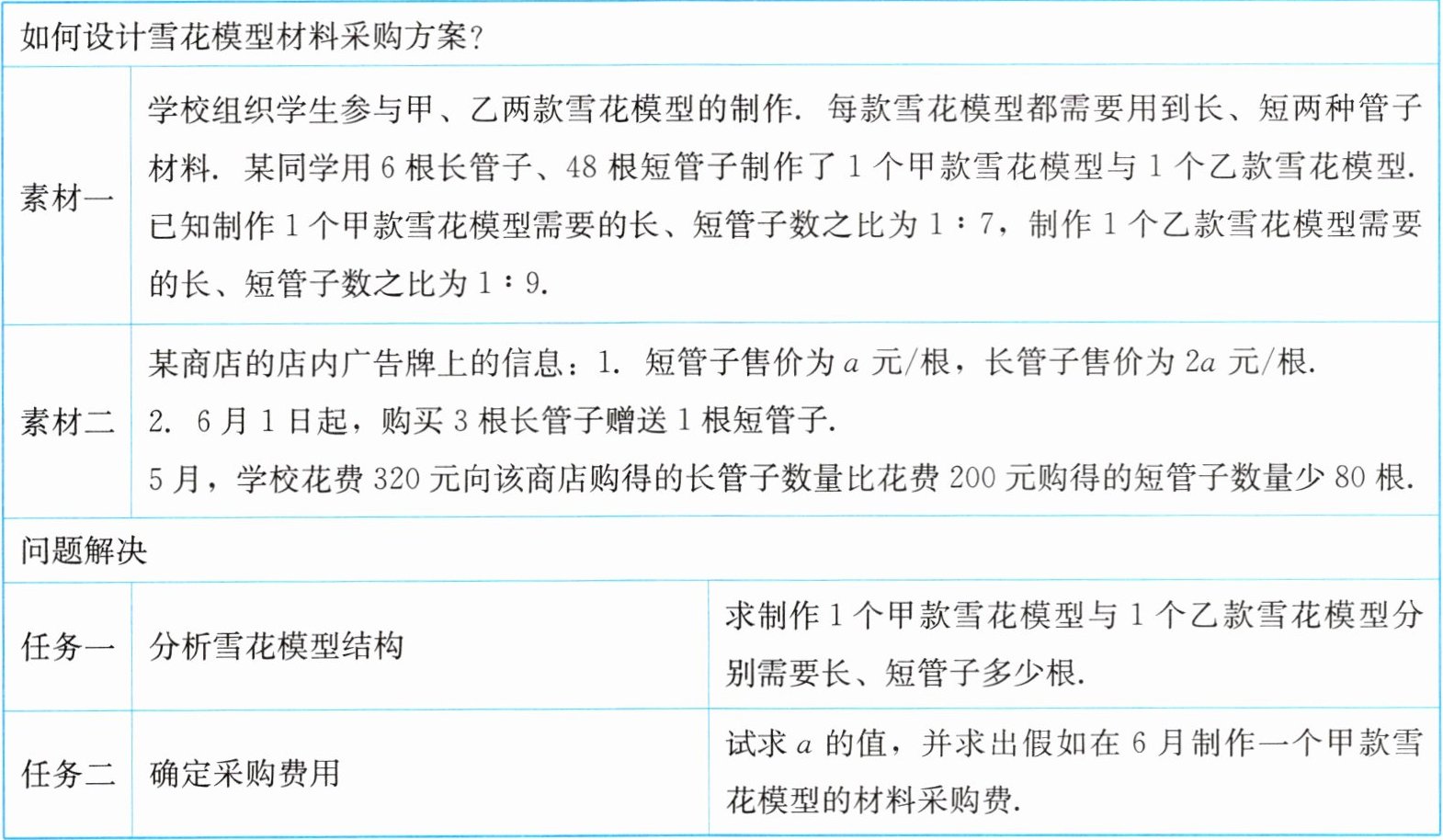 | 如何设计雪花模型材料采购方案? | | |
|---|---|---|
| 素材一 | 学校组织学生参与甲、乙两款雪花模型的制作.每款雪花模型都需要用到长、短两种管子材料.某同学用6根长管子、48根短管子制作了1个甲款雪花模型与1个乙款雪花模型.已知制作1个甲款雪花模型需要的长、短管子数之比为1∶7,制作1个乙款雪花模型需要的长、短管子数之比为1∶9. | |
| 素材二 | 某商店的店内广告牌上的信息:1.短管子售价为$a$元/根,长管子售价为$2a$元/根. 2.6月1日起,购买3根长管子赠送1根短管子. 5月,学校花费320元向该商店购得的长管子数量比花费200元购得的短管子数量少80根. | |
| 问题解决 | | |
| 任务一 | 分析雪花模型结构 | 求制作1个甲款雪花模型与1个乙款雪花模型分别需要长、短管子多少根. |
| 任务二 | 确定采购费用 | 试求$a$的值,并求出假如在6月制作一个甲款雪花模型的材料采购费. |